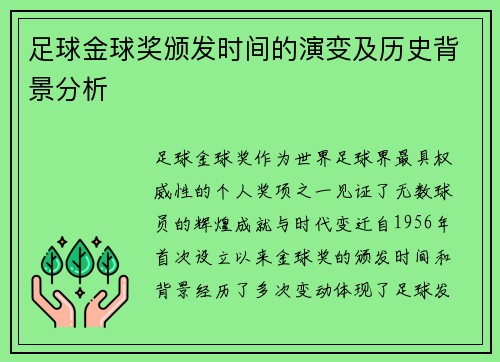 足球金球奖颁发时间的演变及历史背景分析

足球金球奖作为世界足球界最具权威性的个人奖项之一见证了无数球员的辉煌成就与时代变迁自1956年首次设立以来金球奖的颁发时间和背景经历了多次变动体现了足球发